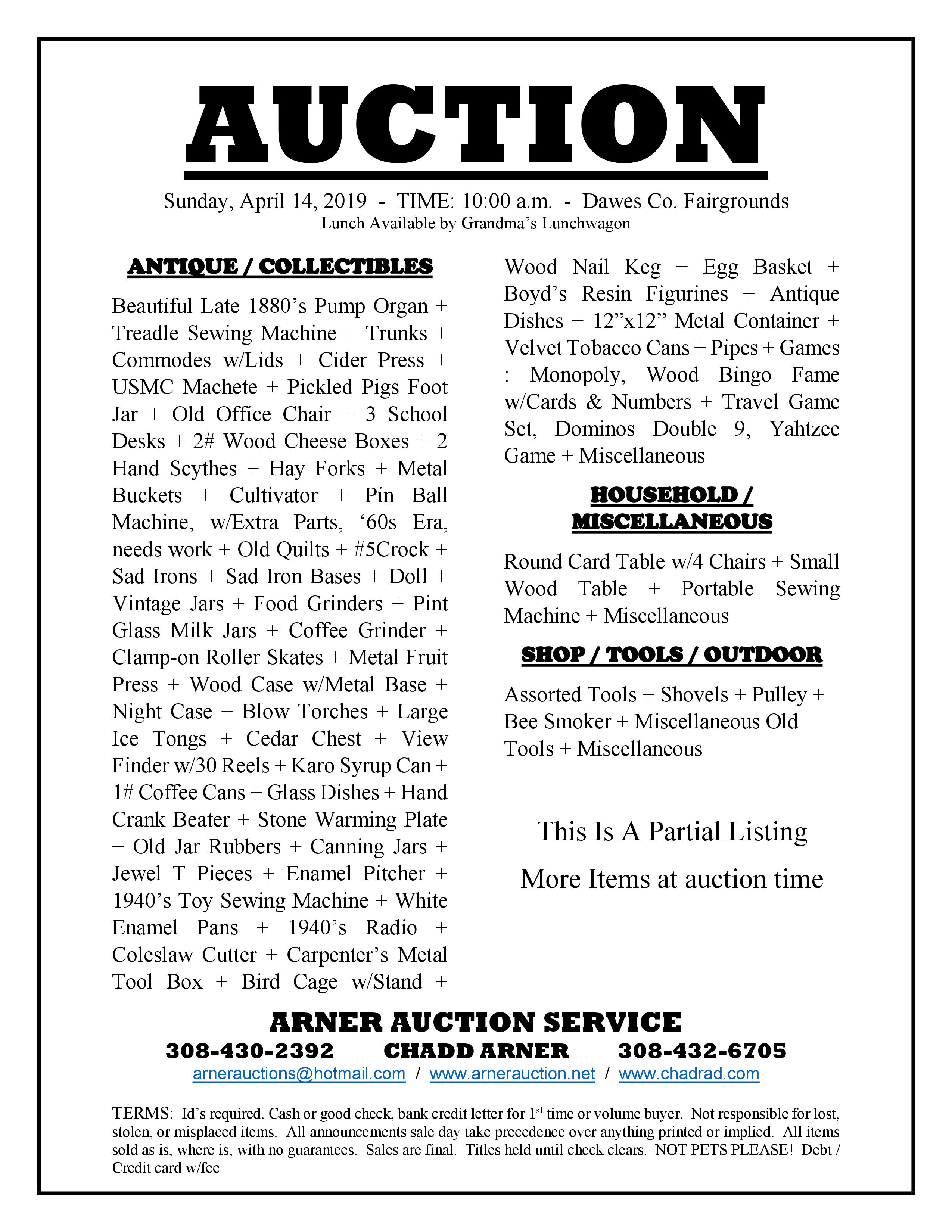 AUCTION

Sunday, April 14, 2019 - TIME: 10:00 a.m. - Dawes Co. Fairgrounds
Lunch Available by Grandma's Lunchwagon

ANTIQUE / COLLECTIBLES

Beautiful Late 1880's Pump Organ + Treadle Sewing Machine + Trunks + Commodes w/Lids + Cider Press + USMC Machete + Pickled Pigs Foot Jar + Old Office Chair + 3 School Desks + 2# Wood Cheese Boxes + 2 Hand Scythes + Hay Forks + Metal Buckets + Cultivator + Pin Ball Machine, w/Extra Parts, '60s Era, needs work + Old Quilts + #5Crock + Sad Irons + Sad Iron Bases + Doll + Vintage Jars + Food Grinders + Pint Glass Milk Jars + Coffee Grinder + Clamp-on Roller Skates + Metal Fruit Press + Wood Case w/Metal Base + Night Case + Blow Torches + Large Ice Tongs + Cedar Chest + View Finder w/30 Reels + Karo Syrup Can + 1# Coffee Cans + Glass Dishes + Hand Crank Beater + Stone Warming Plate + Old Jar Rubbers + Canning Jars + Jewel T Pieces + Enamel Pitcher + 1940's Toy Sewing Machine + White Enamel Pans + 1940's Radio + Coleslaw Cutter + Carpenter's Metal Tool Box + Bird Cage w/Stand + Wood Nail Keg + Egg Basket + Boyd's Resin Figurines + Antique Dishes + 12"x12" Metal Container + Velvet Tobacco Cans + Pipes + Games : Monopoly, Wood Bingo Fame w/Cards & Numbers + Travel Game Set, Dominos Double 9, Yahtzee Game + Miscellaneous

HOUSEHOLD / MISCELLANEOUS

Round Card Table w/4 Chairs + Small Wood Table + Portable Sewing Machine + Miscellaneous

SHOP / TOOLS / OUTDOOR

Assorted Tools + Shovels + Pulley + Bee Smoker + Miscellaneous Old Tools + Miscellaneous

This Is A Partial Listing
More Items at auction time

ARNER AUCTION SERVICE
308-430-2392 CHADD ARNER 308-432-6705
arnerauctions@hotmail.com / www.arnerauction.net / www.chadrad.com

TERMS: Id's required. Cash or good check, bank credit letter for 1$^{st}$ time or volume buyer. Not responsible for lost, stolen, or misplaced items. All announcements sale day take precedence over anything printed or implied. All items sold as is, where is, with no guarantees. Sales are final. Titles held until check clears. NOT PETS PLEASE! Debt / Credit card w/fee